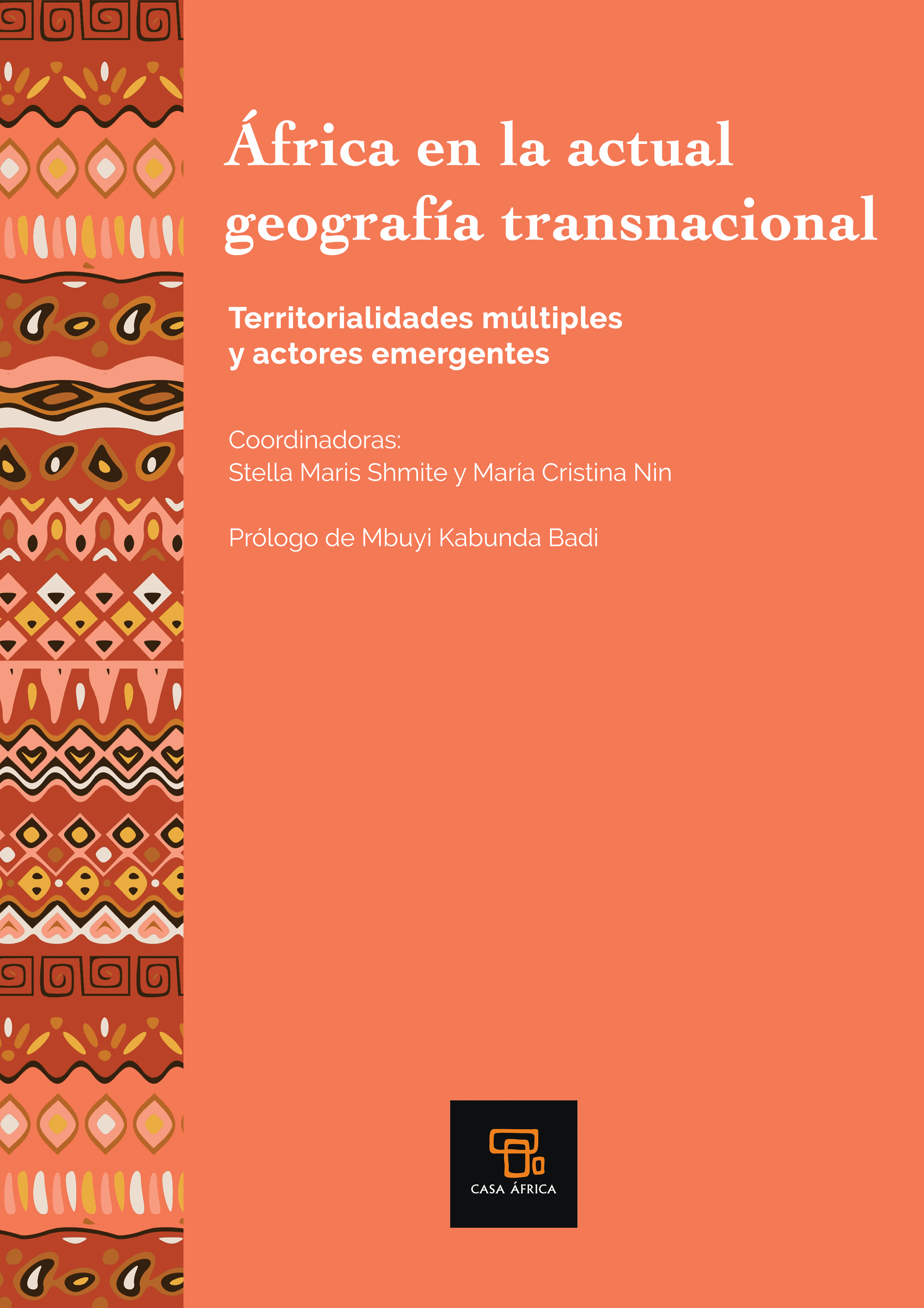 África en la actual geografía transnacional

Territorialidades múltiples y actores emergentes

Coordinadoras:
Stella Maris Shmite y María Cristina Nin

Prólogo de Mbuyi Kabunda Badi

CASA ÁFRICA